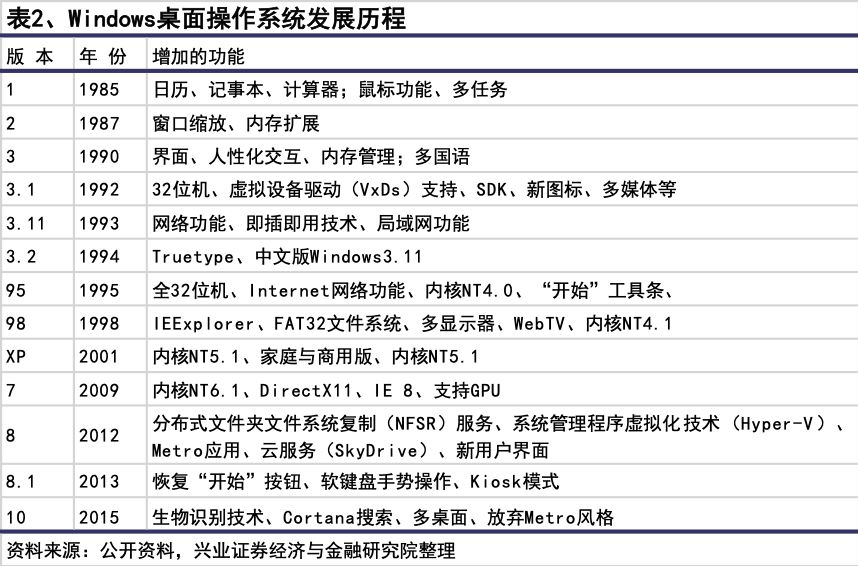 表2、Windows桌面操作系统发展历程

| 版 本 | 年 份 | 增加的功能 |
|---|---|---|
| 1 | 1985 | 日历、记事本、计算器；鼠标功能、多任务 |
| 2 | 1987 | 窗口缩放、内存扩展 |
| 3 | 1990 | 界面、人性化交互、内存管理；多国语 |
| 3.1 | 1992 | 32位机、虚拟设备驱动（VxDs）支持、SDK、新图标、多媒体等 |
| 3.11 | 1993 | 网络功能、即插即用技术、局域网功能 |
| 3.2 | 1994 | Truetype、中文版Windows3.11 |
| 95 | 1995 | 全32位机、Internet网络功能、内核NT4.0、“开始”工具条、 |
| 98 | 1998 | IEExplorer、FAT32文件系统、多显示器、WebTV、内核NT4.1 |
| XP | 2001 | 内核NT5.1、家庭与商用版、内核NT5.1 |
| 7 | 2009 | 内核NT6.1、DirectX11、IE 8、支持GPU |
| 8 | 2012 | 分布式文件夹文件系统复制（NFSR）服务、系统管理程序虚拟化技术（Hyper-V）、Metro应用、云服务（SkyDrive）、新用户界面 |
| 8.1 | 2013 | 恢复“开始”按钮、软键盘手势操作、Kiosk模式 |
| 10 | 2015 | 生物识别技术、Cortana搜索、多桌面、放弃Metro风格 |

资料来源：公开资料，兴业证券经济与金融研究院整理